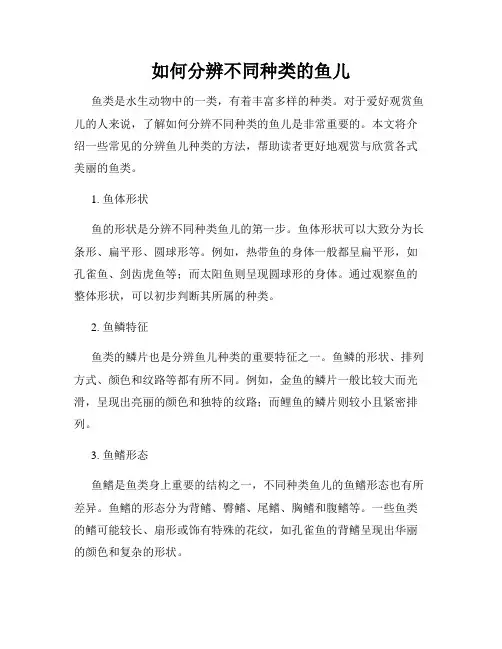 如何分辨不同种类的鱼儿

鱼类是水生动物中的一类，有着丰富多样的种类。对于爱好观赏鱼儿的人来说，了解如何分辨不同种类的鱼儿是非常重要的。本文将介绍一些常见的分辨鱼儿种类的方法，帮助读者更好地观赏与欣赏各式美丽的鱼类。

1. 鱼体形状

鱼的形状是分辨不同种类鱼儿的第一步。鱼体形状可以大致分为长条形、扁平形、圆球形等。例如，热带鱼的身体一般都呈扁平形，如孔雀鱼、剑齿虎鱼等；而太阳鱼则呈现圆球形的身体。通过观察鱼的整体形状，可以初步判断其所属的种类。

2. 鱼鳞特征

鱼类的鳞片也是分辨鱼儿种类的重要特征之一。鱼鳞的形状、排列方式、颜色和纹路等都有所不同。例如，金鱼的鳞片一般比较大而光滑，呈现出亮丽的颜色和独特的纹路；而鲤鱼的鳞片则较小且紧密排列。

3. 鱼鳍形态

鱼鳍是鱼类身上重要的结构之一，不同种类鱼儿的鱼鳍形态也有所差异。鱼鳍的形态分为背鳍、臀鳍、尾鳍、胸鳍和腹鳍等。一些鱼类的鳍可能较长、扇形或饰有特殊的花纹，如孔雀鱼的背鳍呈现出华丽的颜色和复杂的形状。